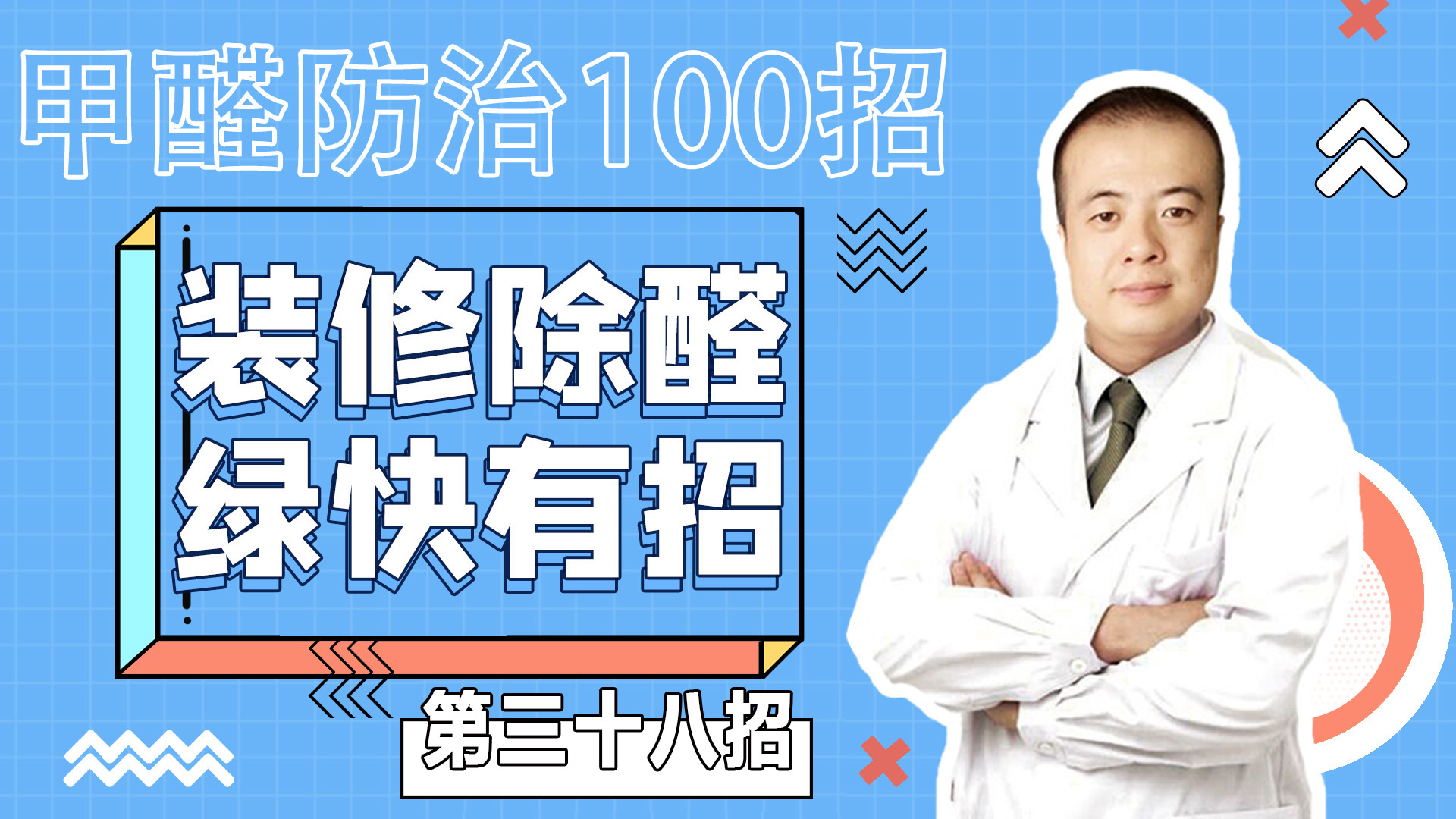 甲醛防治100招

装修除醛
绿快有招

第三十八招